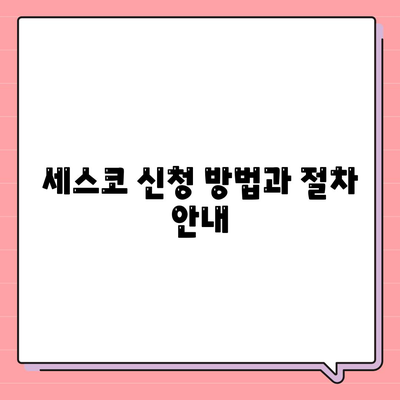 세스코 신청 방법과 절차 안내